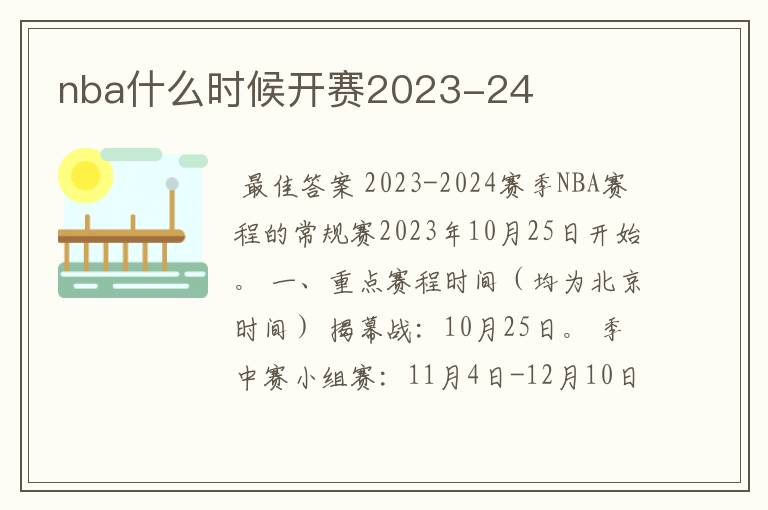 nba什么时候开赛2023-24

最佳答案 2023-2024赛季NBA赛程的常规赛2023年10月25日开始。 一、重点赛程时间（均为北京时间） 揭幕战：10月25日。 季中赛小组赛：11月4日-12月10日